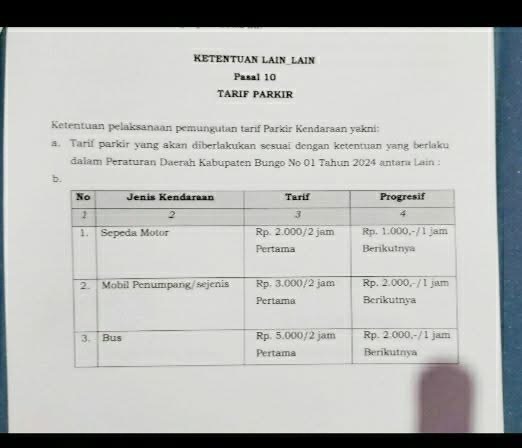 KETENTUAN LAIN_LAIN

Pasal 10

TARIF PARKIR

Ketentuan pelaksanaan pemungutan tarif Parkir Kendaraan yakni:

a. Tarif parkir yang akan diberlakukan sesuai dengan ketentuan yang berlaku dalam Peraturan Daerah Kabupaten Bungo No 01 Tahun 2024 antara Lain :

b.

| No | Jenis Kendaraan | Tarif | Progresif |
|---|---|---|---|
| 1 | 2 | 3 | 4 |
| 1. | Sepeda Motor | Rp. 2.000/2 jam Pertama | Rp. 1.000,-/1 jam Berikutnya |
| 2. | Mobil Penumpang/sejenis | Rp. 3.000/2 jam Pertama | Rp. 2.000,-/1 jam Berikutnya |
| 3. | Bus | Rp. 5.000/2 jam Pertama | Rp. 2.000,-/1 jam Berikutnya |